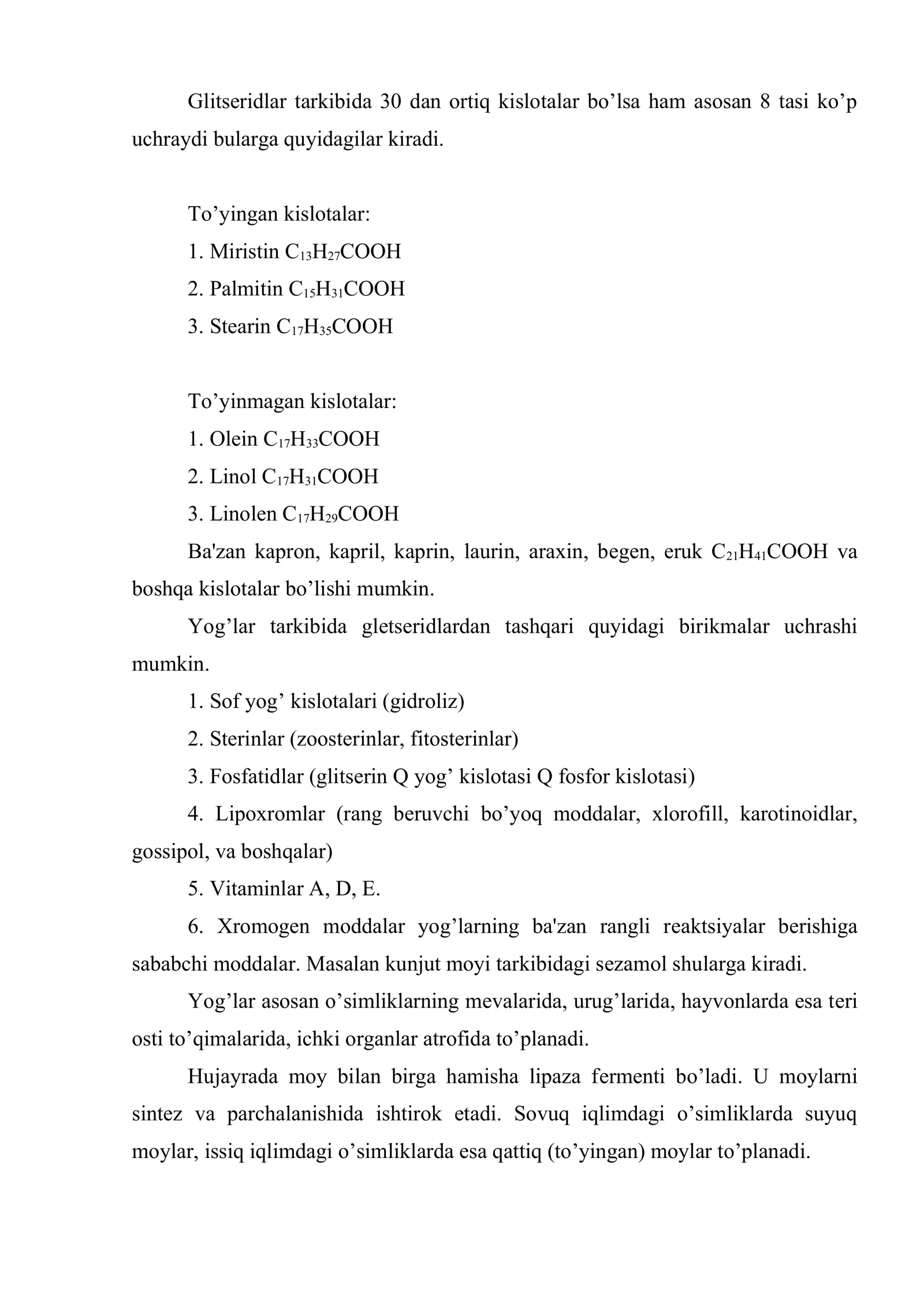 Glitseridlar tarkibida 30 dan ortiq kislotalar bo'lsa ham asosan 8 tasi ko'p uchraydi bularga quyidagilar kiradi.

To'yingan kislotalar:

1. Miristin $C_{13}H_{27}COOH$

2. Palmitin $C_{15}H_{31}COOH$

3. Stearin $C_{17}H_{35}COOH$

To'yinmagan kislotalar:

1. Olein $C_{17}H_{33}COOH$

2. Linol $C_{17}H_{31}COOH$

3. Linolen $C_{17}H_{29}COOH$

Ba'zan kapron, kapril, kaprin, laurin, araxin, begen, eruk $C_{21}H_{41}COOH$ va boshqa kislotalar bo'lishi mumkin.

Yog'lar tarkibida gletseridlardan tashqari quyidagi birikmalar uchrashi mumkin.

1. Sof yog' kislotalari (gidroliz)

2. Sterinlar (zoosterinlar, fitosterinlar)

3. Fosfatidlar (glitserin Q yog' kislotasi Q fosfor kislotasi)

4. Lipoxromlar (rang beruvchi bo'yoq moddalar, xlorofill, karotinoidlar, gossipol, va boshqalar)

5. Vitaminlar A, D, E.

6. Xromogen moddalar yog'larning ba'zan rangli reaktsiyalar berishiga sababchi moddalar. Masalan kunjut moyi tarkibidagi sezamol shularga kiradi.

Yog'lar asosan o'simliklarning mevalarida, urug'larida, hayvonlarda esa teri osti to'qimalarida, ichki organlar atrofida to'planadi.

Hujayrada moy bilan birga hamisha lipaza fermenti bo'ladi. U moylarni sintez va parchalanishida ishtirok etadi. Sovuq iqlimdagi o'simliklarda suyuq moylar, issiq iqlimdagi o'simliklarda esa qattiq (to'yingan) moylar to'planadi.